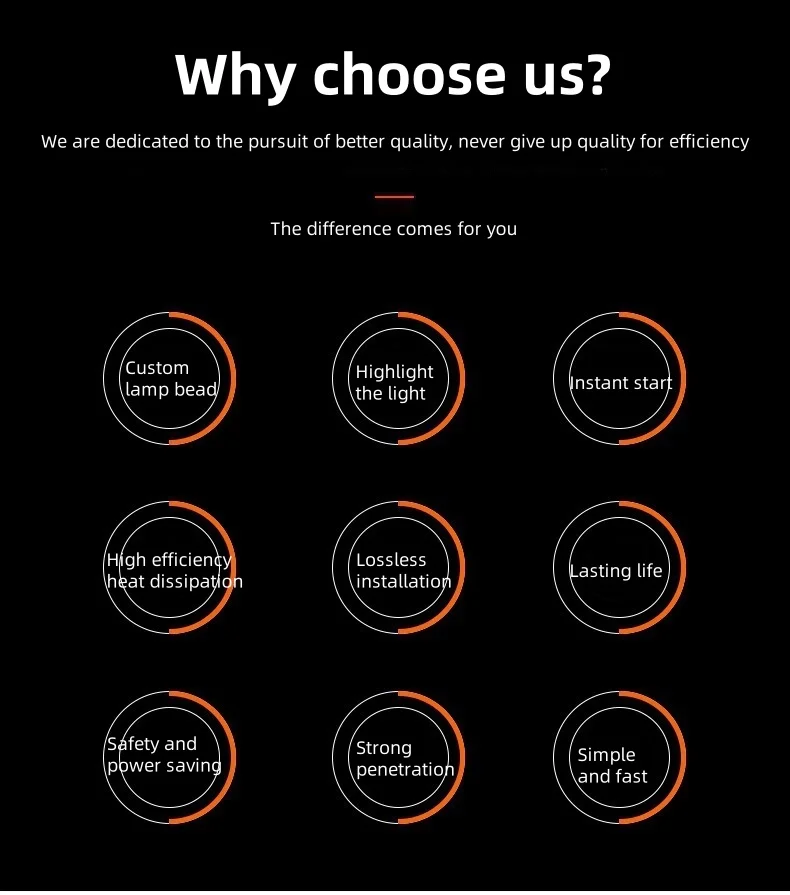 Why choose us?

We are dedicated to the pursuit of better quality, never give up quality for efficiency

The difference comes for you

Custom
lamp bead

Highlight
the light

Instant start

High efficiency
heat dissipation

Lossless
installation

Lasting life

Safety and
power saving

Strong
penetration

Simple
and fast